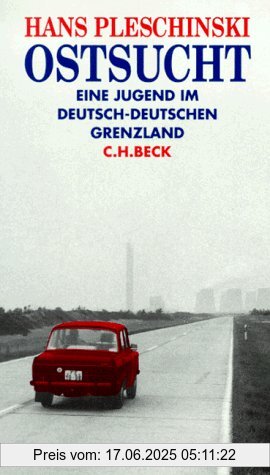 HANS PLESCHINSKI
OSTSUCHT
EINE JUGEND IM DEUTSCH-DEUTSCHEN GRENZLAND
C.H.BECK

Preis vom: 17.06.2025 05:11:22